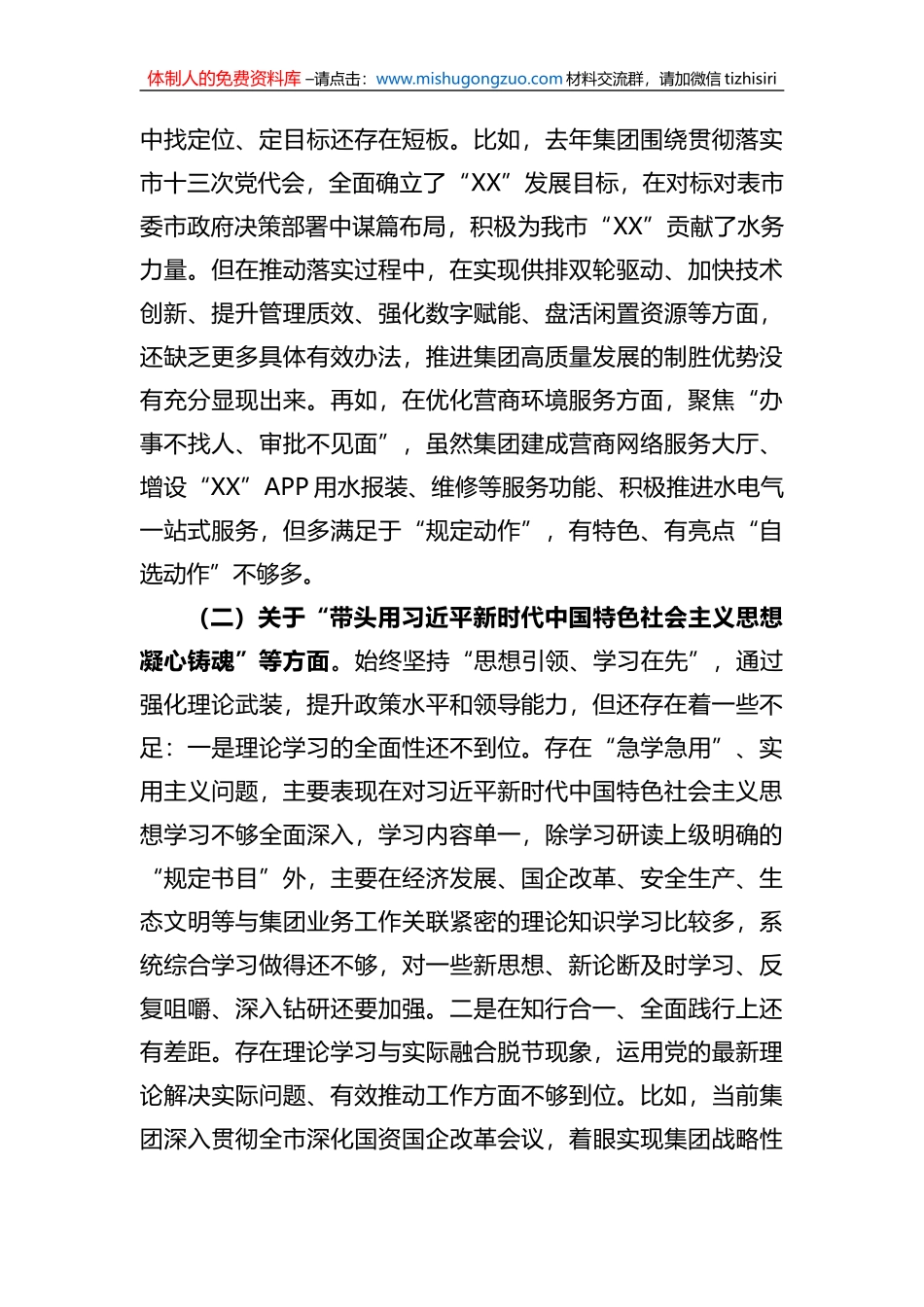 体制人的免费资料库 –请点击：www.mishugongzuo.com 材料交流群，请加微信 tizhisiri

中找定位、定目标还存在短板。比如，去年集团围绕贯彻落实市十三次党代会，全面确立了“XX”发展目标，在对标对表市委市政府决策部署中谋篇布局，积极为我市“XX”贡献了水务力量。但在推动落实过程中，在实现供排双轮驱动、加快技术创新、提升管理质效、强化数字赋能、盘活闲置资源等方面，还缺乏更多具体有效办法，推进集团高质量发展的制胜优势没有充分显现出来。再如，在优化营商环境服务方面，聚焦“办事不找人、审批不见面”，虽然集团建成营商网络服务大厅、增设“XX”APP 用水报装、维修等服务功能、积极推进水电气一站式服务，但多满足于“规定动作”，有特色、有亮点“自选动作”不够多。

（二）关于“带头用习近平新时代中国特色社会主义思想凝心铸魂”等方面。始终坚持“思想引领、学习在先”，通过强化理论武装，提升政策水平和领导能力，但还存在着一些不足：一是理论学习的全面性还不到位。存在“急学急用”、实用主义问题，主要表现在对习近平新时代中国特色社会主义思想学习不够全面深入，学习内容单一，除学习研读上级明确的“规定书目”外，主要在经济发展、国企改革、安全生产、生态文明等与集团业务工作关联紧密的理论知识学习比较多，系统综合学习做得还不够，对一些新思想、新论断及时学习、反复咀嚼、深入钻研还要加强。二是在知行合一、全面践行上还有差距。存在理论学习与实际融合脱节现象，运用党的最新理论解决实际问题、有效推动工作方面不够到位。比如，当前集团深入贯彻全市深化国资国企改革会议，着眼实现集团战略性